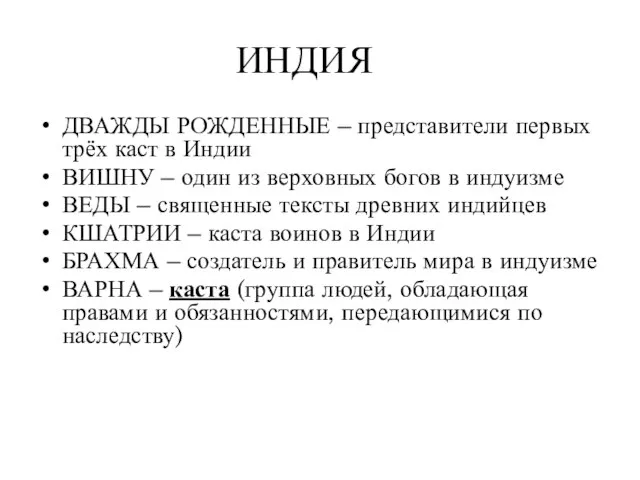 ИНДИЯ

• ДВАЖДЫ РОЖДЕННЫЕ – представители первых трёх каст в Индии
• ВИШНУ – один из верховных богов в индуизме
• ВЕДЫ – священные тексты древних индийцев
• КШАТРИИ – каста воинов в Индии
• БРАХМА – создатель и правитель мира в индуизме
• ВАРНА – каста (группа людей, обладающая правами и обязанностями, передающимися по наследству)